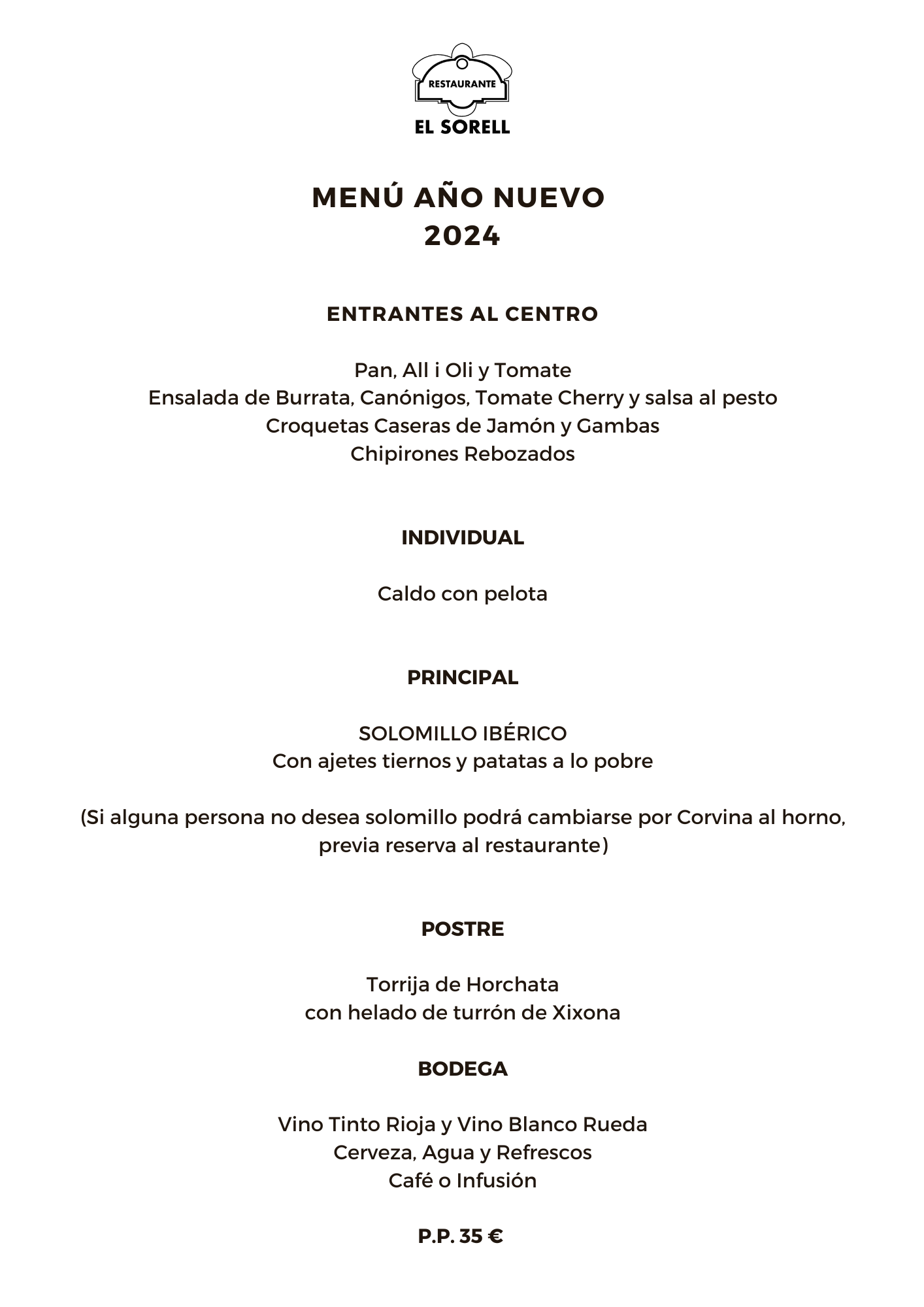 RESTAURANTE
EL SORELL

MENÚ AÑO NUEVO
2024

ENTRANTES AL CENTRO

Pan, All i Oli y Tomate
Ensalada de Burrata, Canónigos, Tomate Cherry y salsa al pesto
Croquetas Caseras de Jamón y Gambas
Chipirones Rebozados

INDIVIDUAL

Caldo con pelota

PRINCIPAL

SOLOMILLO IBÉRICO
Con ajetes tiernos y patatas a lo pobre

(Si alguna persona no desea solomillo podrá cambiarse por Corvina al horno, previa reserva al restaurante)

POSTRE

Torrija de Horchata
con helado de turrón de Xixona

BODEGA

Vino Tinto Rioja y Vino Blanco Rueda
Cerveza, Agua y Refrescos
Café o Infusión

P.P. 35 €